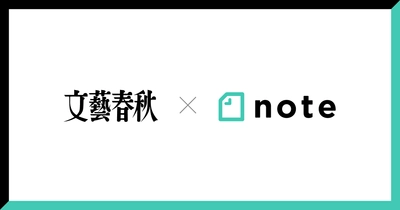 文藝春秋 × note